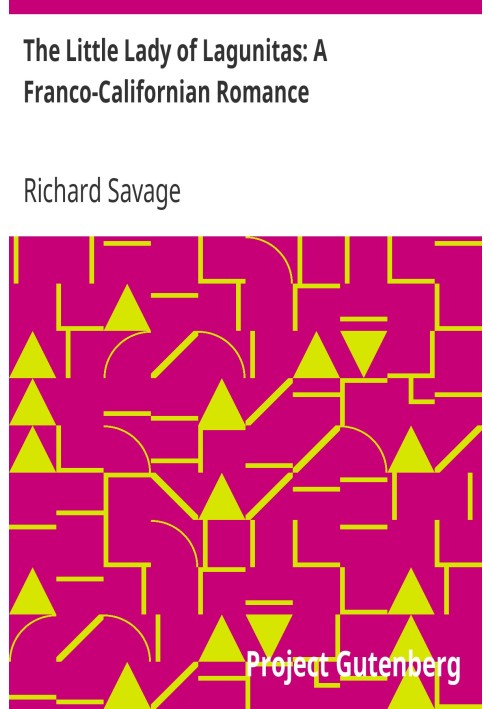 The Little Lady of Lagunitas: A Franco-Californian Romance

Richard Savage

Project Gutenberg